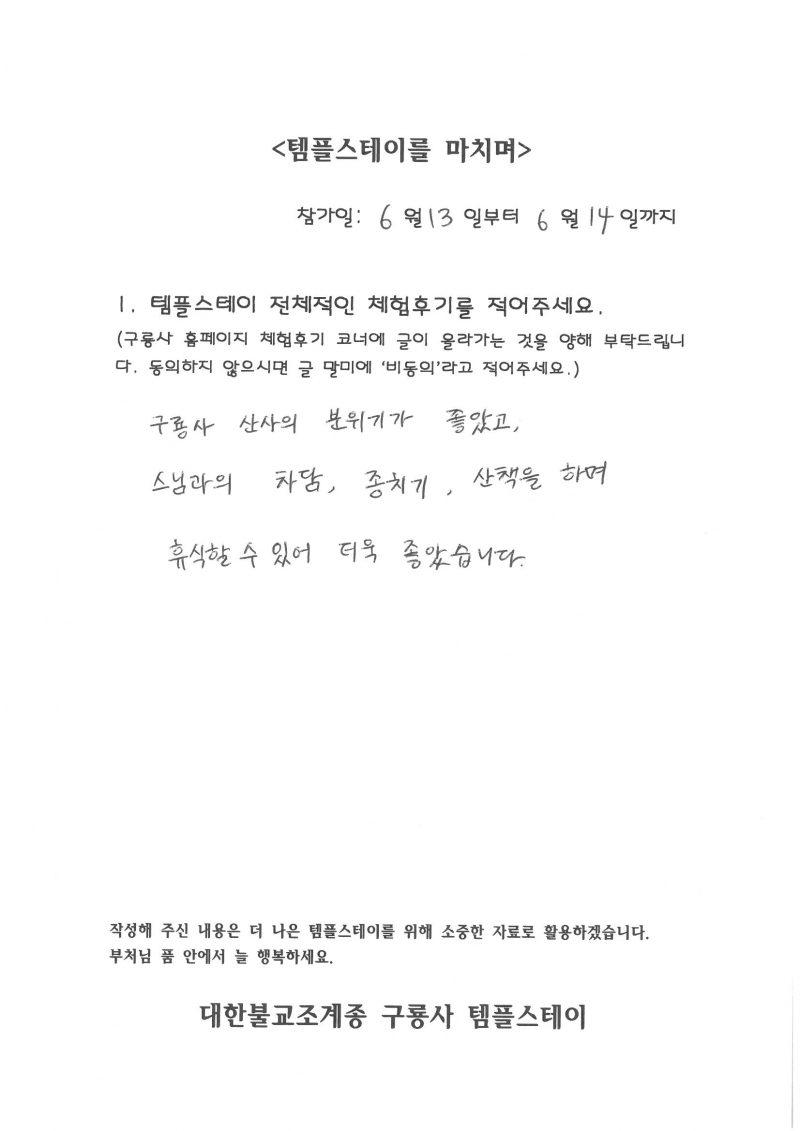 <템플스테이를 마치며>

참가일: 6 월 13 일부터 6 월 14 일까지

1. 템플스테이 전체적인 체험후기를 적어주세요.
(구룡사 홈페이지 체험후기 코너에 글이 올라가는 것을 양해 부탁드립니다. 동의하지 않으시면 글 말미에 '비동의'라고 적어주세요.)

구룡사 산사의 분위기가 좋았고,

스님과의 차담, 종치기, 산책을 하며

휴식할 수 있어 더욱 좋았습니다.

작성해 주신 내용은 더 나은 템플스테이를 위해 소중한 자료로 활용하겠습니다.
부처님 품 안에서 늘 행복하세요.

대한불교조계종 구룡사 템플스테이